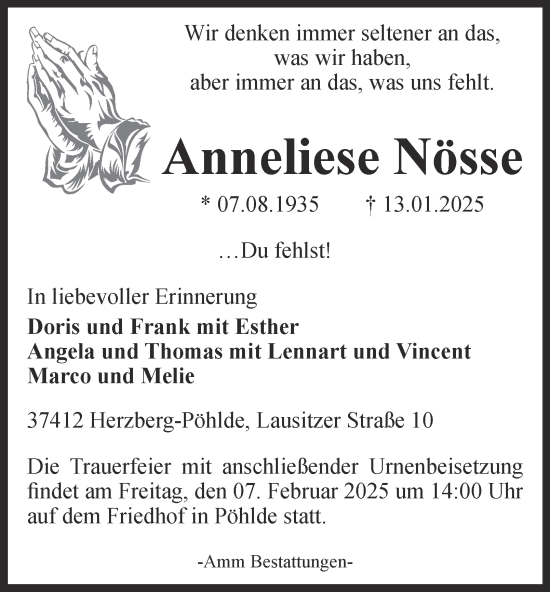 Wir denken immer seltener an das,
was wir haben,
aber immer an das, was uns fehlt.

Anneliese Nösse

* 07.08.1935 † 13.01.2025

…Du fehlst!

In liebevoller Erinnerung
Doris und Frank mit Esther
Angela und Thomas mit Lennart und Vincent
Marco und Melie

37412 Herzberg-Pöhlde, Lausitzer Straße 10

Die Trauerfeier mit anschließender Urnenbeisetzung findet am Freitag, den 07. Februar 2025 um 14:00 Uhr auf dem Friedhof in Pöhlde statt.

-Amm Bestattungen-